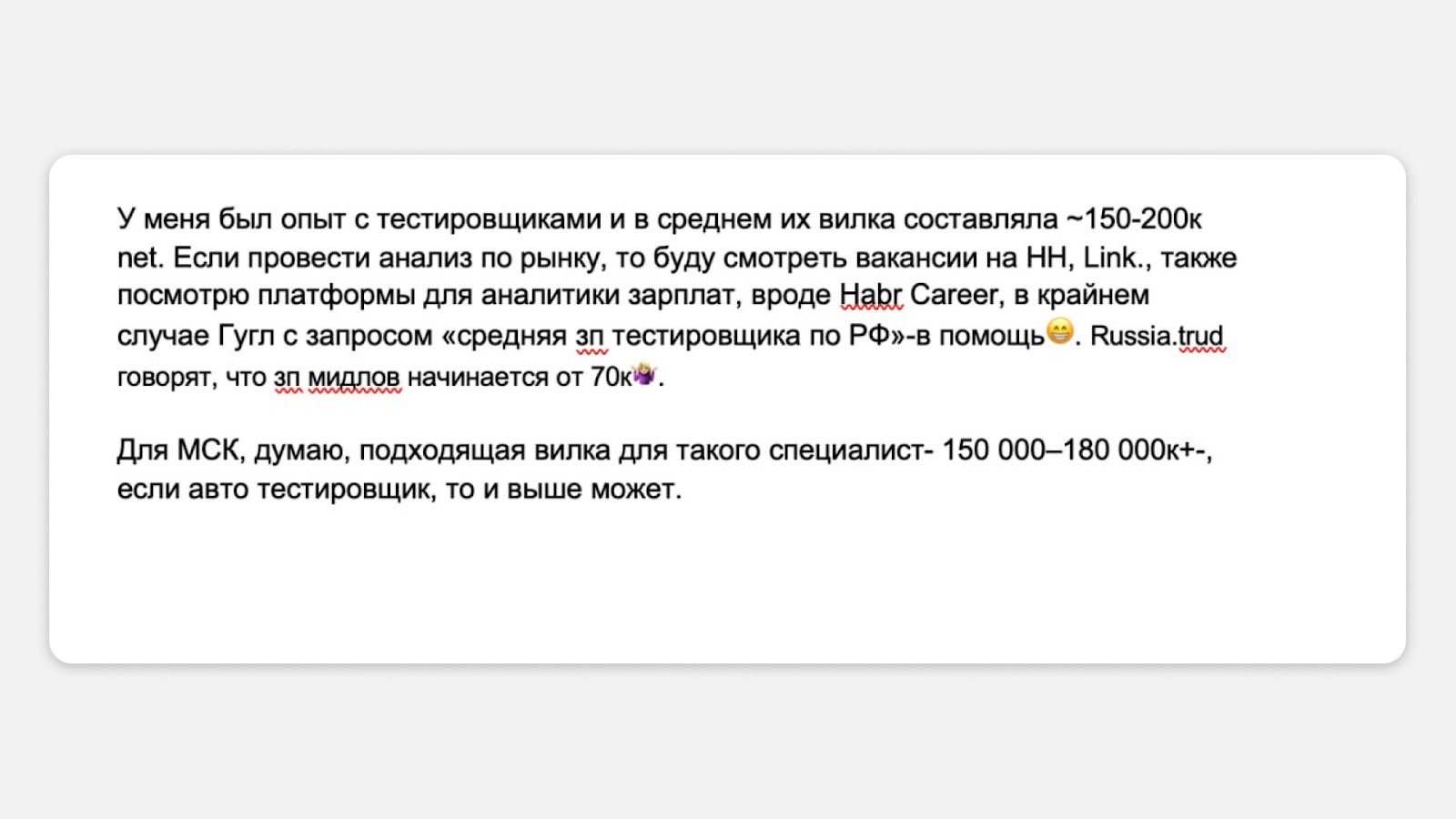 У меня был опыт с тестировщиками и в среднем их вилка составляла ~150-200к net. Если провести анализ по рынку, то буду смотреть вакансии на HH, Link., также посмотрю платформы для аналитики зарплат, вроде Habr Career, в крайнем случае Гугл с запросом «средняя зп тестировщика по РФ»-в помощь😁. Russia.trud говорят, что зп мидлов начинается от 70к🤷‍♀️.

Для МСК, думаю, подходящая вилка для такого специалист- 150 000–180 000к+-, если авто тестировщик, то и выше может.